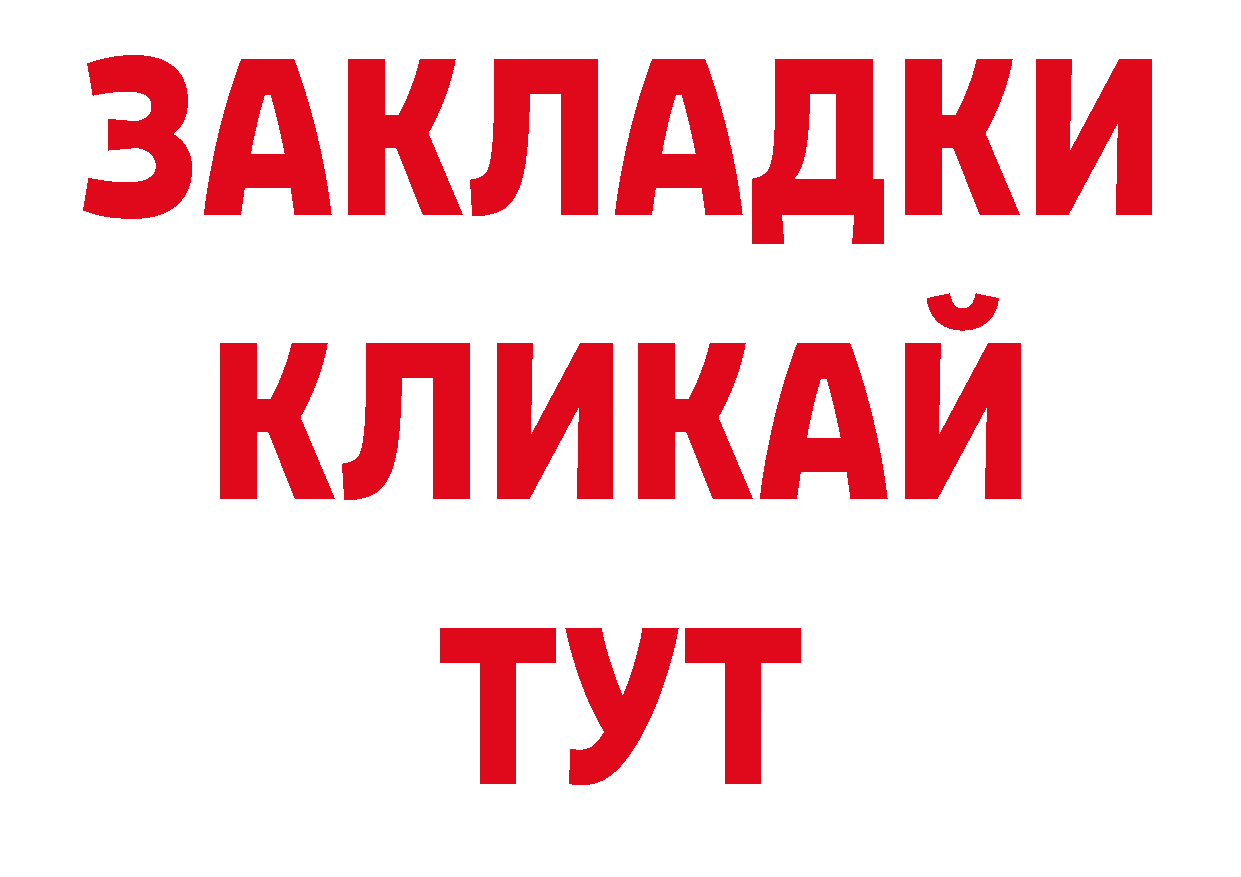 ЗАКЛАДКИ
КЛИКАЙ
ТУТ